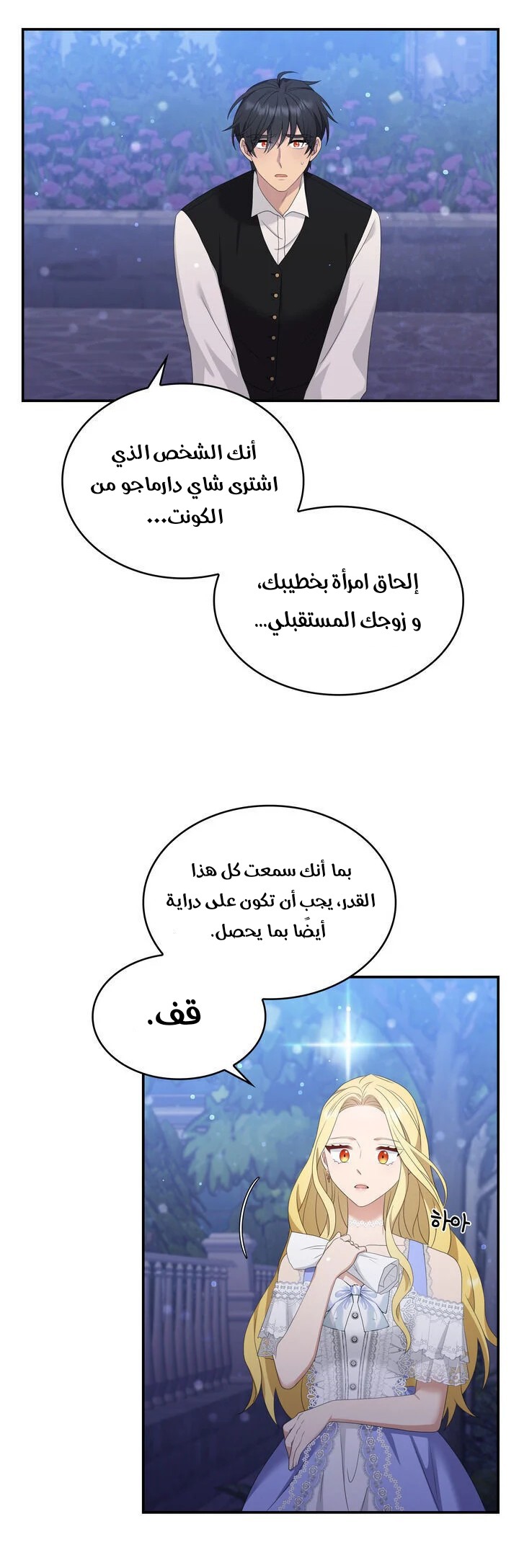 أنك الشخص الذي اشترى شاي دارماجو من الكونت...

إلحاق امرأة بخطيبك، و زوجك المستقبلي...

بما أنك سمعت كل هذا القدر، يجب أن تكون على دراية أيضًا بما يحصل.

قف.

하아